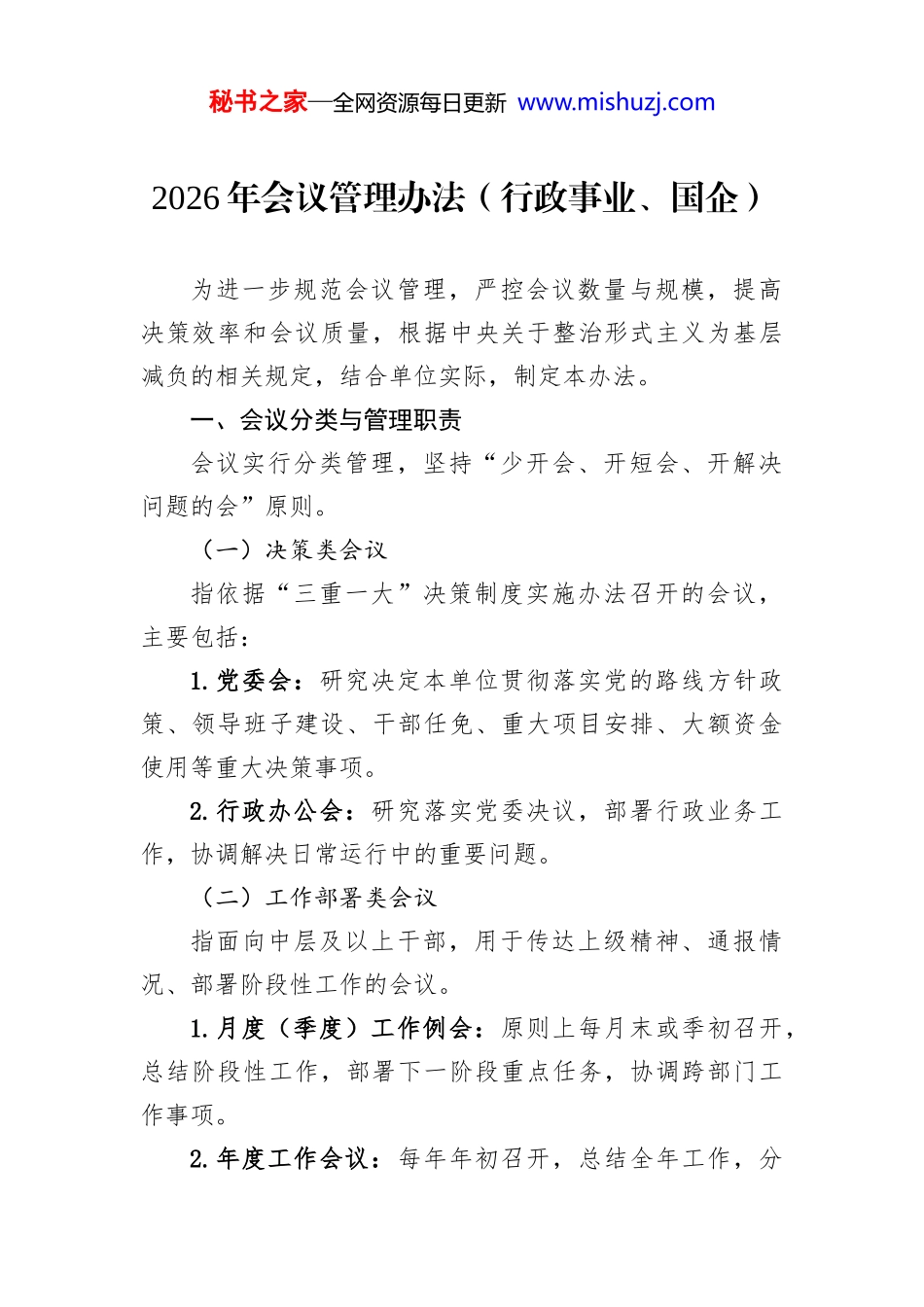 秘书之家—全网资源每日更新 www.mishuzj.com

2026年会议管理办法（行政事业、国企）

为进一步规范会议管理，严控会议数量与规模，提高决策效率和会议质量，根据中央关于整治形式主义为基层减负的相关规定，结合单位实际，制定本办法。

一、会议分类与管理职责

会议实行分类管理，坚持“少开会、开短会、开解决问题的会”原则。

（一）决策类会议

指依据“三重一大”决策制度实施办法召开的会议，主要包括：

1.党委会：研究决定本单位贯彻落实党的路线方针政策、领导班子建设、干部任免、重大项目安排、大额资金使用等重大决策事项。

2.行政办公会：研究落实党委决议，部署行政业务工作，协调解决日常运行中的重要问题。

（二）工作部署类会议

指面向中层及以上干部，用于传达上级精神、通报情况、部署阶段性工作的会议。

1.月度（季度）工作例会：原则上每月末或季初召开，总结阶段性工作，部署下一阶段重点任务，协调跨部门工作事项。

2.年度工作会议：每年年初召开，总结全年工作，分